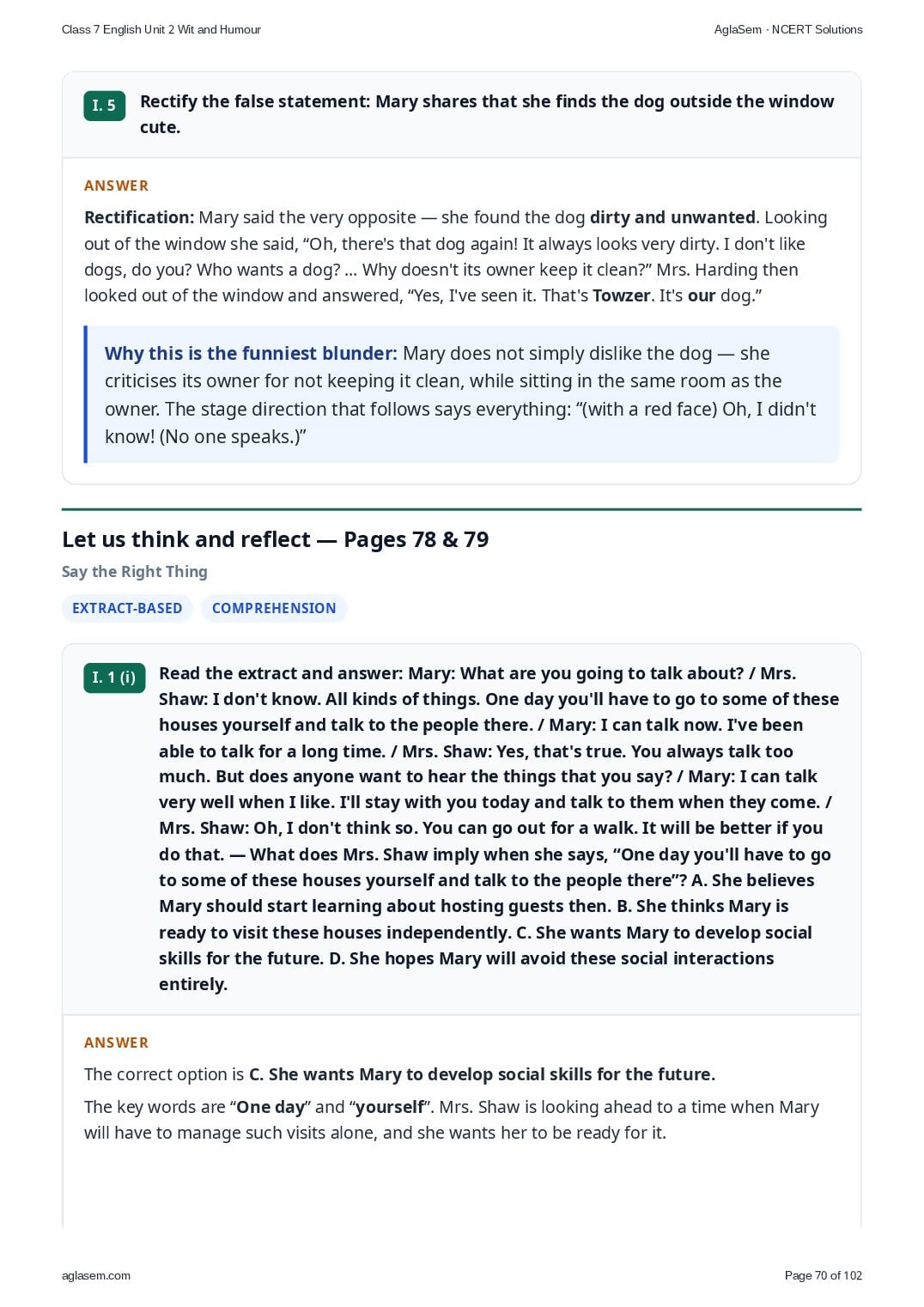 Class 7 English Unit 2 Wit and Humour

AglaSem · NCERT Solutions

I. 5

Rectify the false statement: Mary shares that she finds the dog outside the window cute.

ANSWER

Rectification: Mary said the very opposite — she found the dog dirty and unwanted. Looking out of the window she said, “Oh, there's that dog again! It always looks very dirty. I don't like dogs, do you? Who wants a dog? ... Why doesn't its owner keep it clean?” Mrs. Harding then looked out of the window and answered, “Yes, I've seen it. That's Towzer. It's our dog.”

Why this is the funniest blunder: Mary does not simply dislike the dog — she criticises its owner for not keeping it clean, while sitting in the same room as the owner. The stage direction that follows says everything: “(with a red face) Oh, I didn't know! (No one speaks.)”

Let us think and reflect — Pages 78 & 79

Say the Right Thing

EXTRACT-BASED

COMPREHENSION

I. 1 (i)

Read the extract and answer: Mary: What are you going to talk about? / Mrs. Shaw: I don't know. All kinds of things. One day you'll have to go to some of these houses yourself and talk to the people there. / Mary: I can talk now. I've been able to talk for a long time. / Mrs. Shaw: Yes, that's true. You always talk too much. But does anyone want to hear the things that you say? / Mary: I can talk very well when I like. I'll stay with you today and talk to them when they come. / Mrs. Shaw: Oh, I don't think so. You can go out for a walk. It will be better if you do that. — What does Mrs. Shaw imply when she says, “One day you'll have to go to some of these houses yourself and talk to the people there”? A. She believes Mary should start learning about hosting guests then. B. She thinks Mary is ready to visit these houses independently. C. She wants Mary to develop social skills for the future. D. She hopes Mary will avoid these social interactions entirely.

ANSWER

The correct option is C. She wants Mary to develop social skills for the future.

The key words are “One day” and “yourself”. Mrs. Shaw is looking ahead to a time when Mary will have to manage such visits alone, and she wants her to be ready for it.

aglasem.com

Page 70 of 102